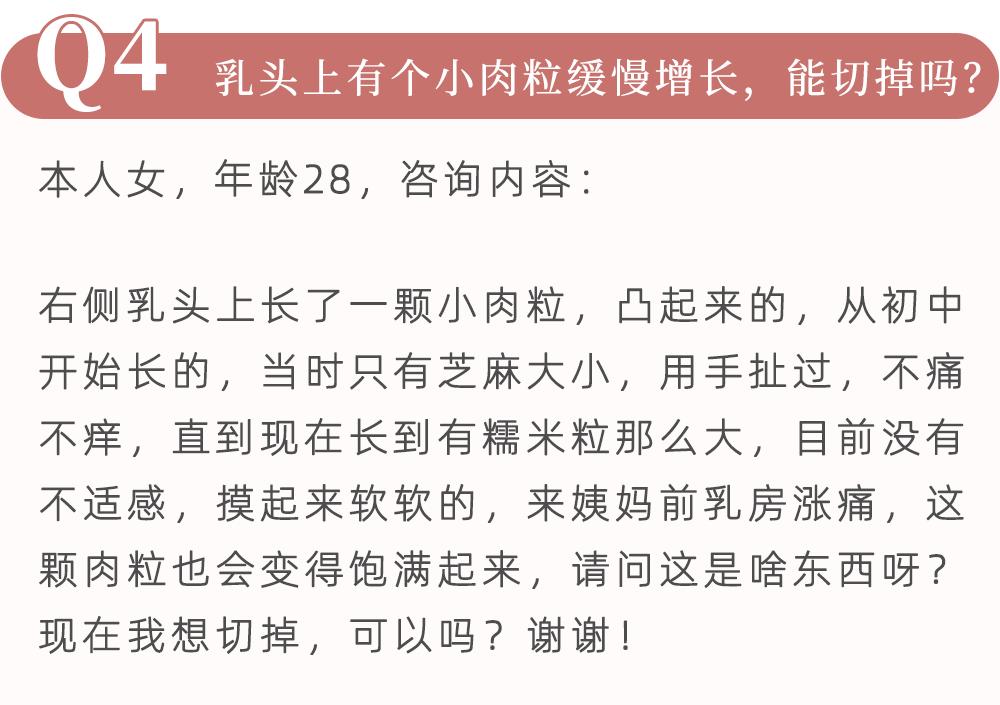 Q4 乳头上有个小肉粒缓慢增长，能切掉吗？

本人女，年龄28，咨询内容：

右侧乳头上长了一颗小肉粒，凸起来的，从初中开始长的，当时只有芝麻大小，用手扯过，不痛不痒，直到现在长到有糯米粒那么大，目前没有不适感，摸起来软软的，来姨妈前乳房涨痛，这颗肉粒也会变得饱满起来，请问这是啥东西呀？现在我想切掉，可以吗？谢谢！